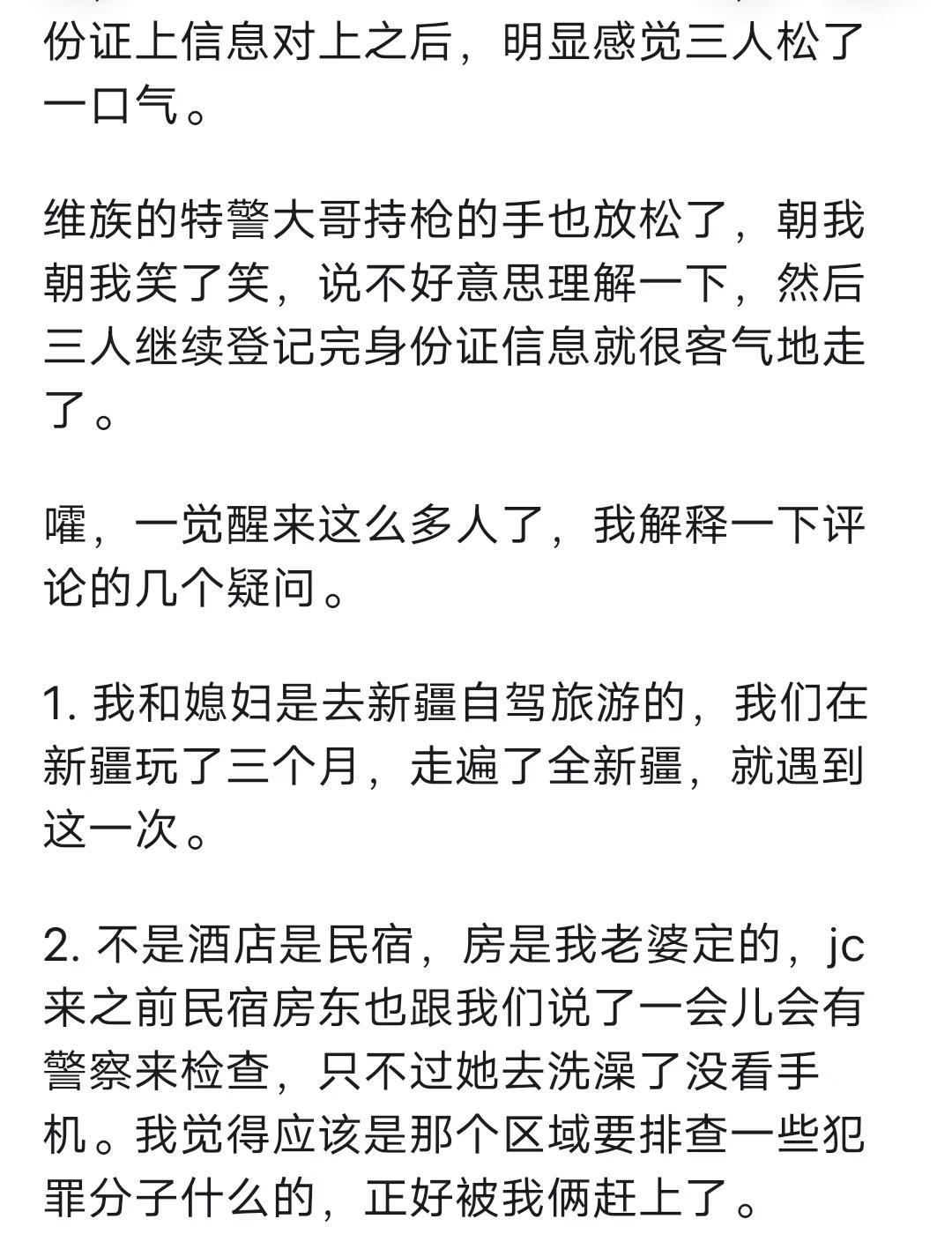 份证上信息对上之后，明显感觉三人松了一口气。

维族的特警大哥持枪的手也放松了，朝我朝我笑了笑，说不好意思理解一下，然后三人继续登记完身份证信息就很客气地走了。

嚯，一觉醒来这么多人了，我解释一下评论的几个疑问。

1. 我和媳妇是去新疆自驾旅游的，我们在新疆玩了三个月，走遍了全新疆，就遇到这一次。

2. 不是酒店是民宿，房是我老婆定的，jc来之前民宿房东也跟我们说了一会儿会有警察来检查，只不过她去洗澡了没看手机。我觉得应该是那个区域要排查一些犯罪分子什么的，正好被我俩赶上了。